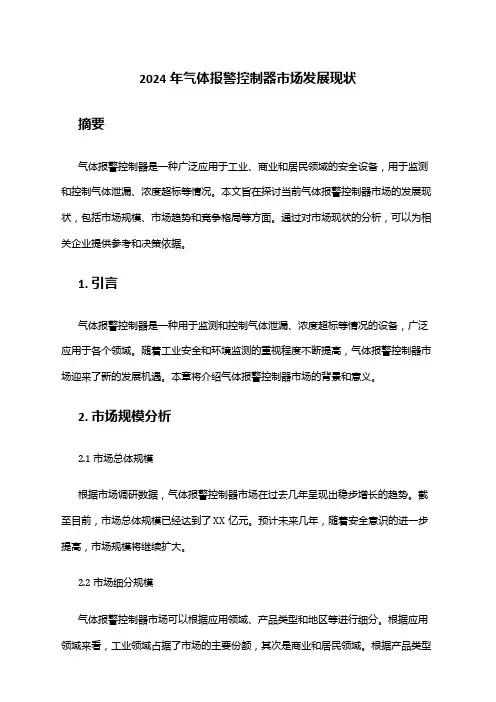 2024 年气体报警控制器市场发展现状

摘要

气体报警控制器是一种广泛应用于工业、商业和居民领域的安全设备，用于监测和控制气体泄漏、浓度超标等情况。本文旨在探讨当前气体报警控制器市场的发展现状，包括市场规模、市场趋势和竞争格局等方面。通过对市场现状的分析，可以为相关企业提供参考和决策依据。

1. 引言

气体报警控制器是一种用于监测和控制气体泄漏、浓度超标等情况的设备，广泛应用于各个领域。随着工业安全和环境监测的重视程度不断提高，气体报警控制器市场迎来了新的发展机遇。本章将介绍气体报警控制器市场的背景和意义。

2. 市场规模分析

2.1 市场总体规模

根据市场调研数据，气体报警控制器市场在过去几年呈现出稳步增长的趋势。截至目前，市场总体规模已经达到了 XX 亿元。预计未来几年，随着安全意识的进一步提高，市场规模将继续扩大。

2.2 市场细分规模

气体报警控制器市场可以根据应用领域、产品类型和地区等进行细分。根据应用领域来看，工业领域占据了市场的主要份额，其次是商业和居民领域。根据产品类型